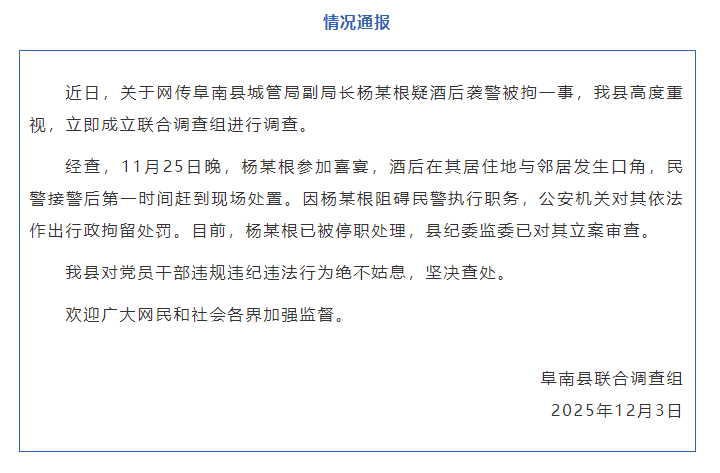 情况通报

近日，关于网传阜南县城管局副局长杨某根疑酒后袭警被拘一事，我县高度重视，立即成立联合调查组进行调查。

经查，11月25日晚，杨某根参加喜宴，酒后在其居住地与邻居发生口角，民警接警后第一时间赶到现场处置。因杨某根阻碍民警执行职务，公安机关对其依法作出行政拘留处罚。目前，杨某根已被停职处理，县纪委监委已对其立案审查。

我县对党员干部违规违纪违法行为绝不姑息，坚决查处。

欢迎广大网民和社会各界加强监督。

阜南县联合调查组
2025年12月3日